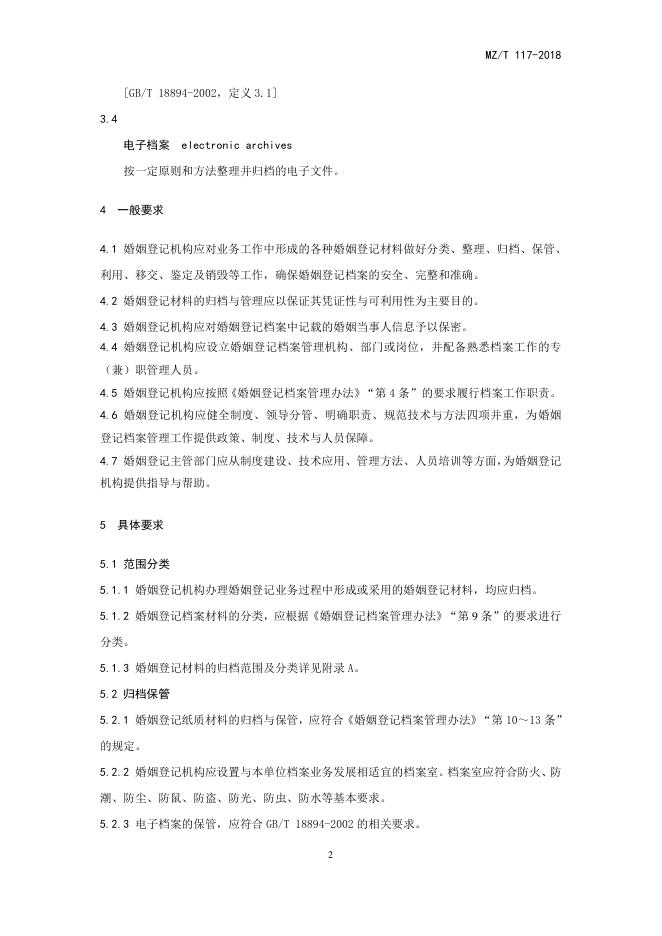 MZ/T 117-2018

[GB/T 18894-2002，定义 3.1]

3.4

电子档案 electronic archives

按一定原则和方法整理并归档的电子文件。

4 一般要求

4.1 婚姻登记机构应对业务工作中形成的各种婚姻登记材料做好分类、整理、归档、保管、利用、移交、鉴定及销毁等工作，确保婚姻登记档案的安全、完整和准确。

4.2 婚姻登记材料的归档与管理应以保证其凭证性与可利用性为主要目的。

4.3 婚姻登记机构应对婚姻登记档案中记载的婚姻当事人信息予以保密。

4.4 婚姻登记机构应设立婚姻登记档案管理机构、部门或岗位，并配备熟悉档案工作的专（兼）职管理人员。

4.5 婚姻登记机构应按照《婚姻登记档案管理办法》“第 4 条”的要求履行档案工作职责。

4.6 婚姻登记机构应健全制度、领导分管、明确职责、规范技术与方法四项并重，为婚姻登记档案管理工作提供政策、制度、技术与人员保障。

4.7 婚姻登记主管部门应从制度建设、技术应用、管理方法、人员培训等方面，为婚姻登记机构提供指导与帮助。

5 具体要求

5.1 范围分类

5.1.1 婚姻登记机构办理婚姻登记业务过程中形成或采用的婚姻登记材料，均应归档。

5.1.2 婚姻登记档案材料的分类，应根据《婚姻登记档案管理办法》“第 9 条”的要求进行分类。

5.1.3 婚姻登记材料的归档范围及分类详见附录 A。

5.2 归档保管

5.2.1 婚姻登记纸质材料的归档与保管，应符合《婚姻登记档案管理办法》“第 10～13 条”的规定。

5.2.2 婚姻登记机构应设置与本单位档案业务发展相适宜的档案室。档案室应符合防火、防潮、防尘、防鼠、防盗、防光、防虫、防水等基本要求。

5.2.3 电子档案的保管，应符合 GB/T 18894-2002 的相关要求。

2